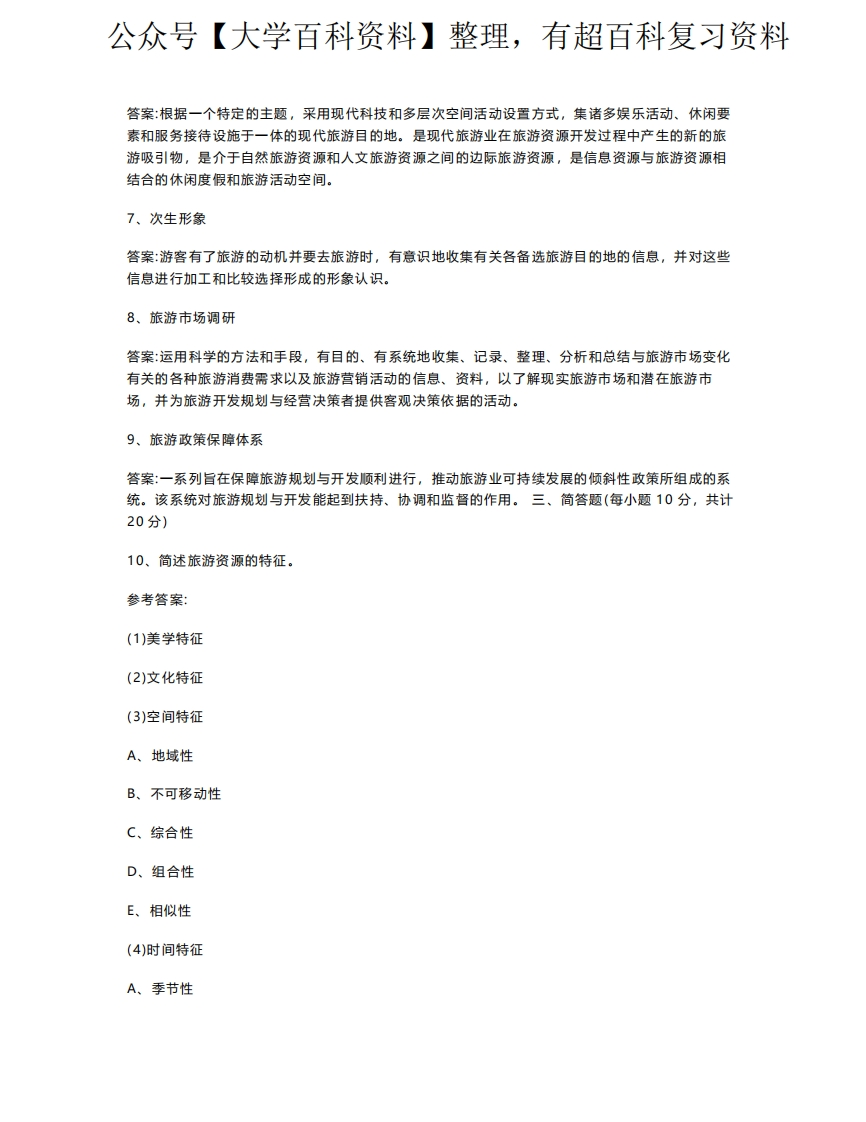 公众号【大学百科资料】整理，有超百科复习资料

答案:根据一个特定的主题，采用现代科技和多层次空间活动设置方式，集诸多娱乐活动、休闲要素和服务接待设施于一体的现代旅游目的地。是现代旅游业在旅游资源开发过程中产生的新的旅游吸引物，是介于自然旅游资源和人文旅游资源之间的边际旅游资源，是信息资源与旅游资源相结合的休闲度假和旅游活动空间。

7、次生形象

答案:游客有了旅游的动机并要去旅游时，有意识地收集有关各备选旅游目的地的信息，并对这些信息进行加工和比较选择形成的形象认识。

8、旅游市场调研

答案:运用科学的方法和手段，有目的、有系统地收集、记录、整理、分析和总结与旅游市场变化有关的各种旅游消费需求以及旅游营销活动的信息、资料，以了解现实旅游市场和潜在旅游市场，并为旅游开发规划与经营决策者提供客观决策依据的活动。

9、旅游政策保障体系

答案:一系列旨在保障旅游规划与开发顺利进行，推动旅游业可持续发展的倾斜性政策所组成的系统。该系统对旅游规划与开发能起到扶持、协调和监督的作用。 三、简答题(每小题 10 分，共计 20 分)

10、简述旅游资源的特征。

参考答案:

(1)美学特征

(2)文化特征

(3)空间特征

A、地域性

B、不可移动性

C、综合性

D、组合性

E、相似性

(4)时间特征

A、季节性